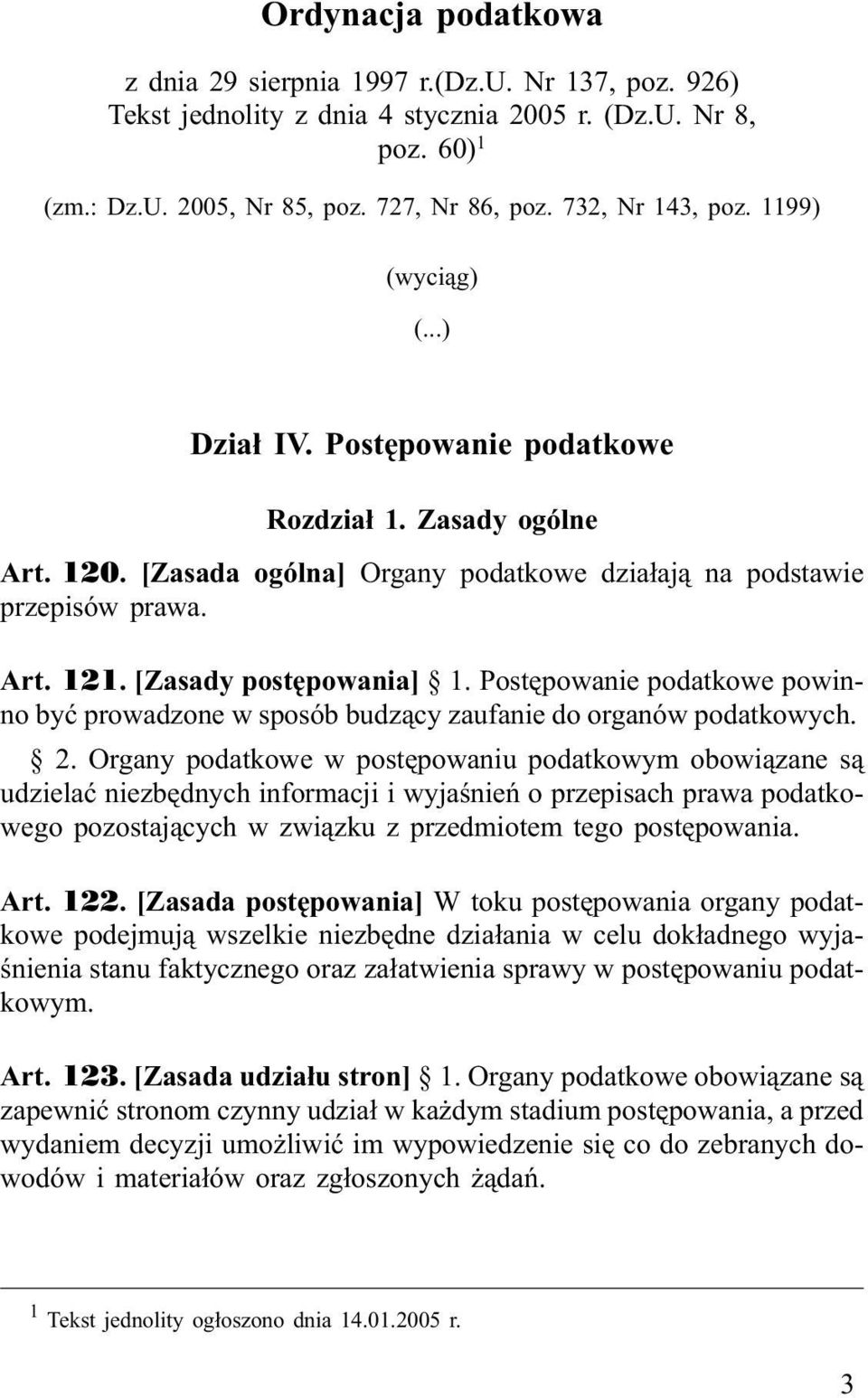 Ordynacja podatkowa

z dnia 29 sierpnia 1997 r.(Dz.U. Nr 137, poz. 926) Tekst jednolity z dnia 4 stycznia 2005 r. (Dz.U. Nr 8, poz. 60)$^1$

(zm.: Dz.U. 2005, Nr 85, poz. 727, Nr 86, poz. 732, Nr 143, poz. 1199)

(wyciąg)

(...)

Dział IV. Postępowanie podatkowe

Rozdział 1. Zasady ogólne

Art. 120. [Zasada ogólna] Organy podatkowe działają na podstawie przepisów prawa.

Art. 121. [Zasady postępowania] § 1. Postępowanie podatkowe powinno być prowadzone w sposób budzący zaufanie do organów podatkowych.

§ 2. Organy podatkowe w postępowaniu podatkowym obowiązane są udzielać niezbędnych informacji i wyjaśnień o przepisach prawa podatkowego pozostających w związku z przedmiotem tego postępowania.

Art. 122. [Zasada postępowania] W toku postępowania organy podatkowe podejmują wszelkie niezbędne działania w celu dokładnego wyjaśnienia stanu faktycznego oraz załatwienia sprawy w postępowaniu podatkowym.

Art. 123. [Zasada udziału stron] § 1. Organy podatkowe obowiązane są zapewnić stronom czynny udział w każdym stadium postępowania, a przed wydaniem decyzji umożliwić im wypowiedzenie się co do zebranych dowodów i materiałów oraz zgłoszonych żądań.

$^1$ Tekst jednolity ogłoszono dnia 14.01.2005 r.

3